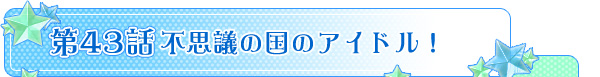 第43話 不思議の国のアイドル！